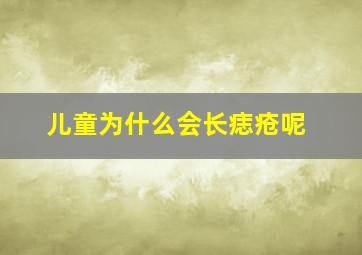 儿童为什么会长痣疮呢